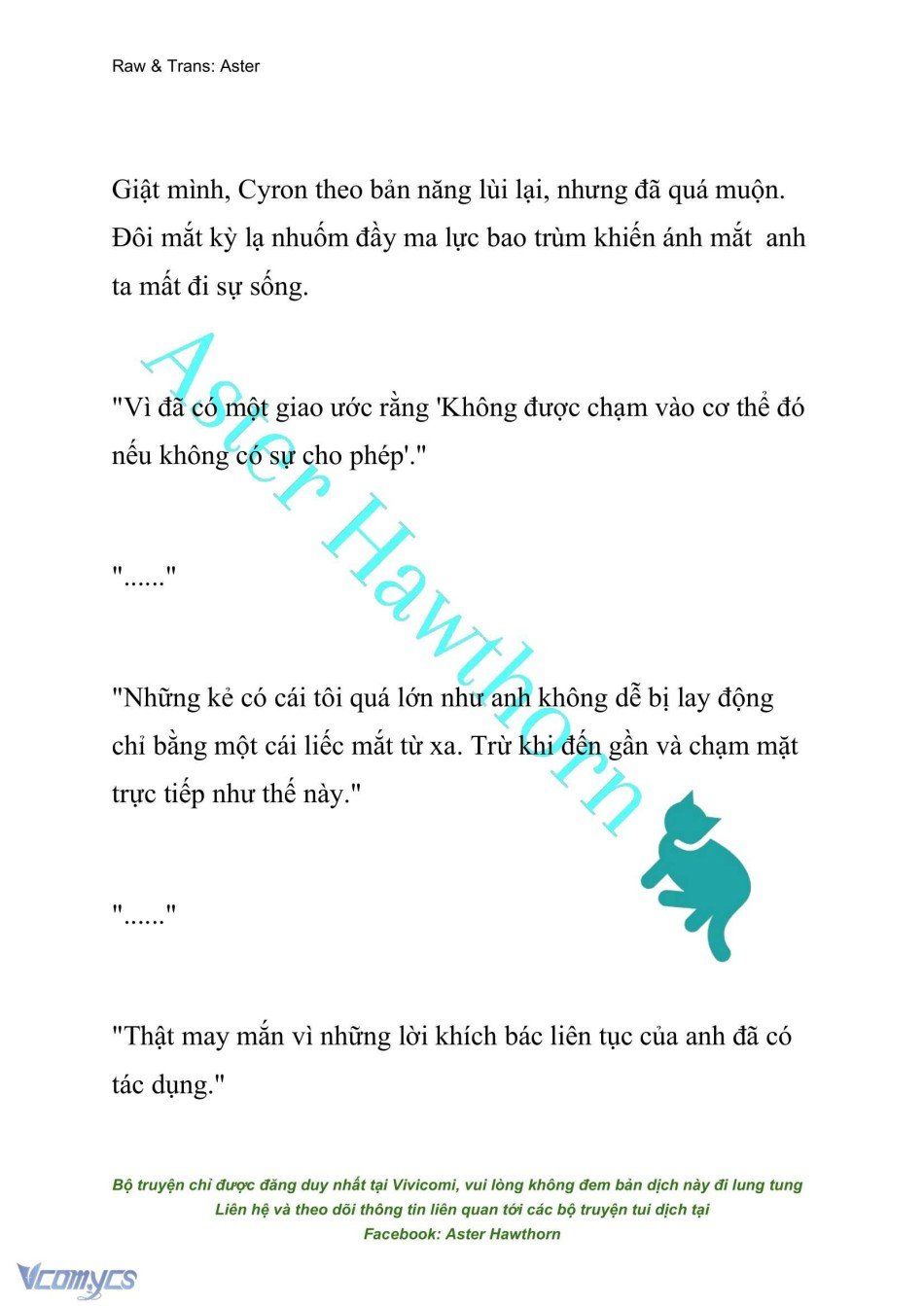 Raw & Trans: Aster

Giật mình, Cyron theo bản năng lùi lại, nhưng đã quá muộn. Đôi mắt kỳ lạ nhuốm đầy ma lực bao trùm khiến ánh mắt anh ta mất đi sự sống.

"Vì đã có một giao ước rằng 'Không được chạm vào cơ thể đó nếu không có sự cho phép'."

"......"

"Những kẻ có cái tôi quá lớn như anh không dễ bị lay động chỉ bằng một cái liếc mắt từ xa. Trừ khi đến gần và chạm mặt trực tiếp như thế này."

"......"

"Thật may mắn vì những lời khích bác liên tục của anh đã có tác dụng."

Aster Hawthorn

Bộ truyện chỉ được đăng duy nhất tại Vivicomi, vui lòng không đem bản dịch này đi lung tung
Liên hệ và theo dõi thông tin liên quan tới các bộ truyện tui dịch tại
Facebook: Aster Hawthorn

Vcomycs